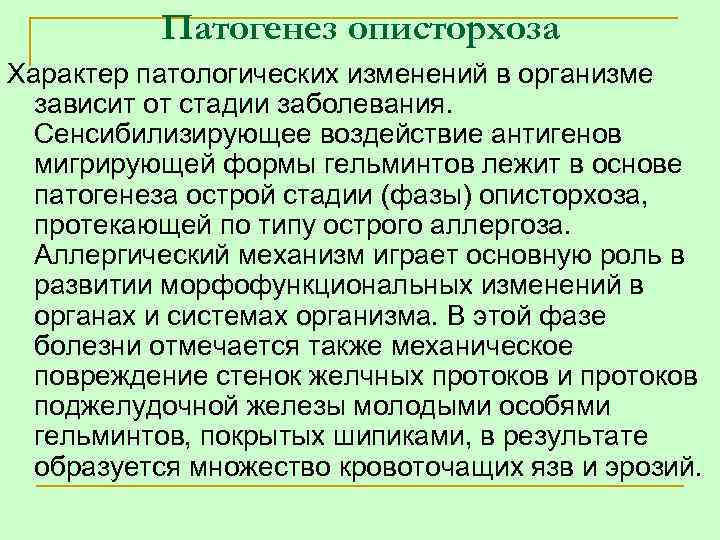 Патогенез описторхоза

Характер патологических изменений в организме зависит от стадии заболевания. Сенсибилизирующее воздействие антигенов мигрирующей формы гельминтов лежит в основе патогенеза острой стадии (фазы) описторхоза, протекающей по типу острого аллергоза. Аллергический механизм играет основную роль в развитии морфофункциональных изменений в органах и системах организма. В этой фазе болезни отмечается также механическое повреждение стенок желчных протоков и протоков поджелудочной железы молодыми особями гельминтов, покрытых шипиками, в результате образуется множество кровоточащих язв и эрозий.